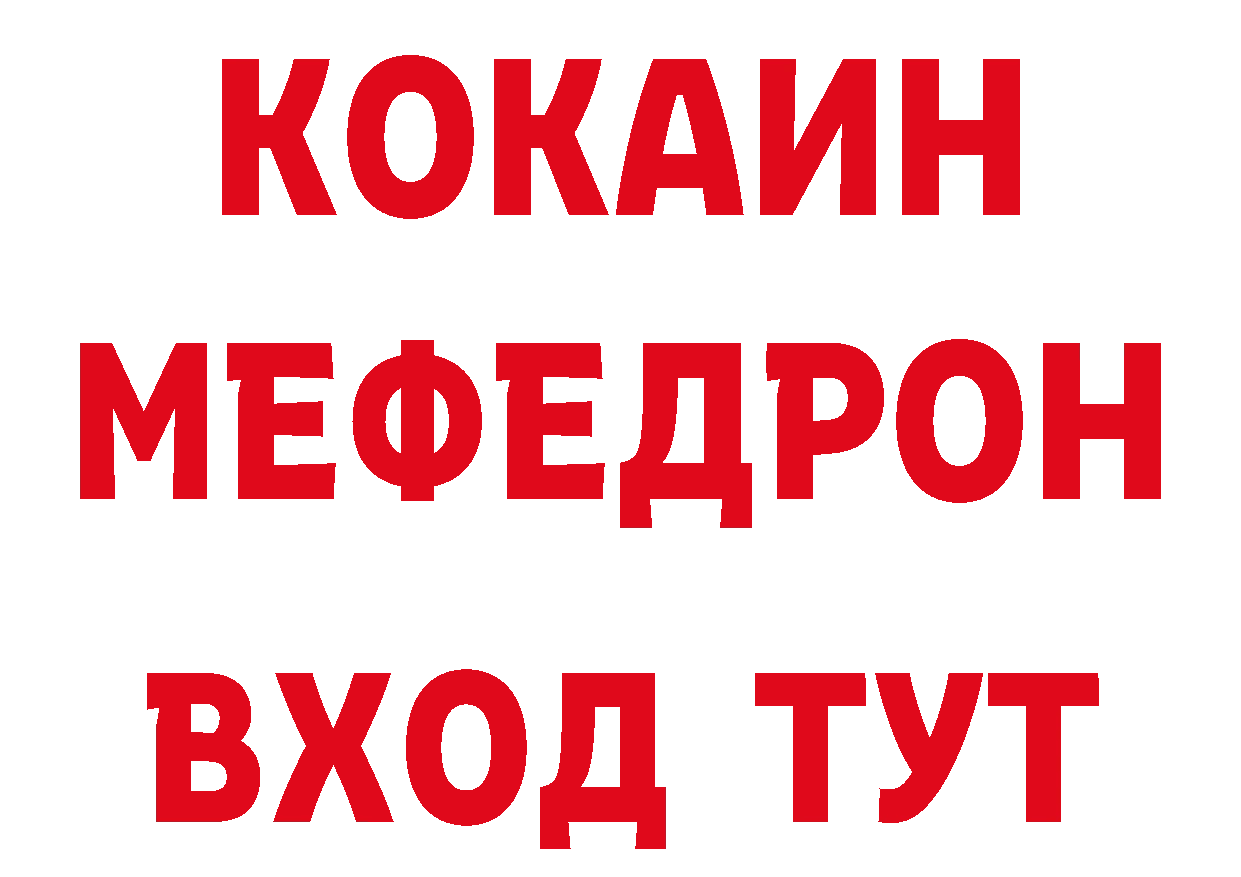 КОКАИН
МЕФЕДРОН
ВХОД ТУТ